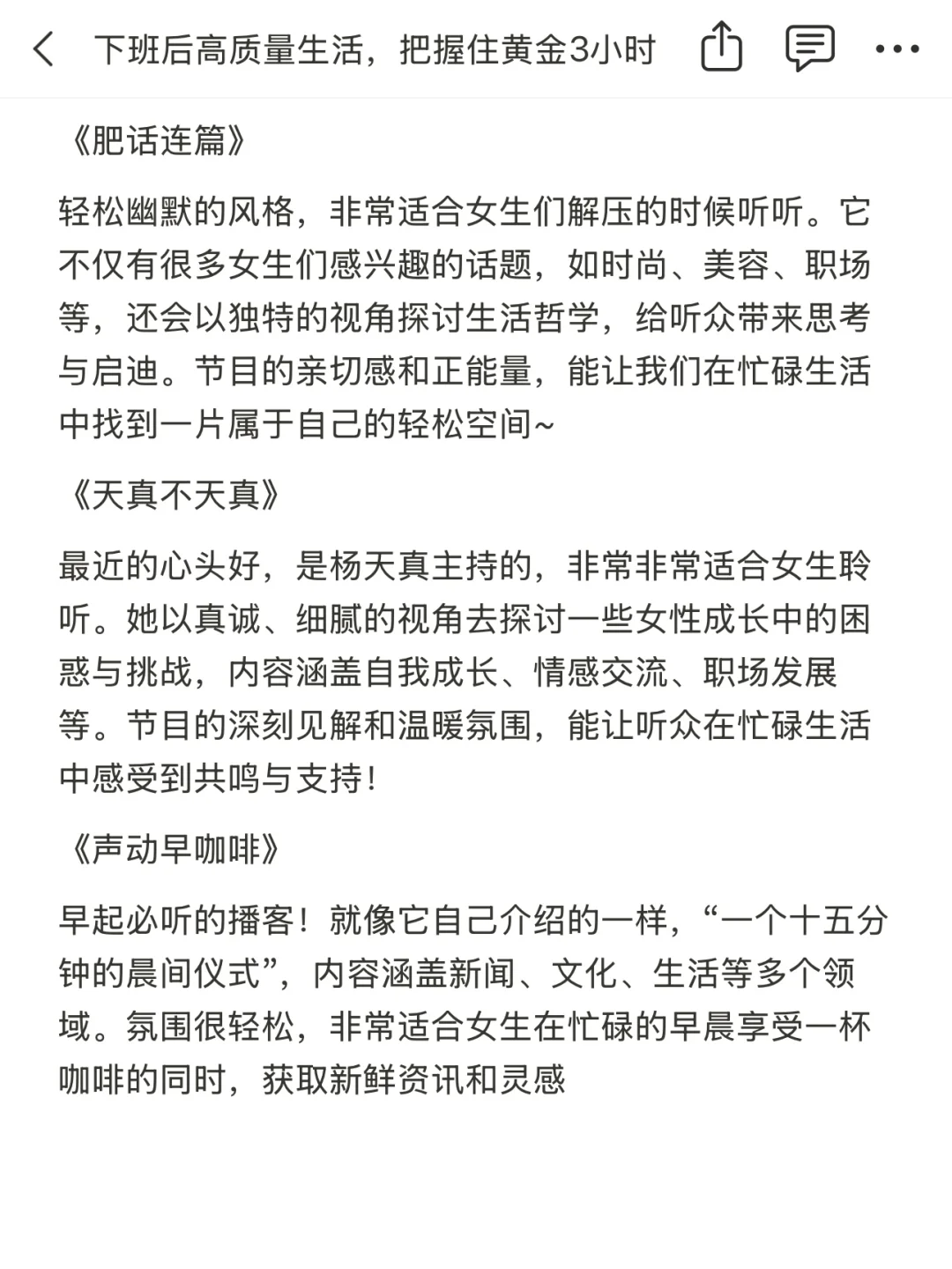 下班后高质量生活，把握住黄金3小时

《肥话连篇》

轻松幽默的风格，非常适合女生们解压的时候听听。它不仅有很多女生们感兴趣的话题，如时尚、美容、职场等，还会以独特的视角探讨生活哲学，给听众带来思考与启迪。节目的亲切感和正能量，能让我们在忙碌生活中找到一片属于自己的轻松空间~

《天真不天真》

最近的心头好，是杨天真主持的，非常非常适合女生聆听。她以真诚、细腻的视角去探讨一些女性成长中的困惑与挑战，内容涵盖自我成长、情感交流、职场发展等。节目的深刻见解和温暖氛围，能让听众在忙碌生活中感受到共鸣与支持！

《声动早咖啡》

早起必听的播客！就像它自己介绍的一样，“一个十五分钟的晨间仪式”，内容涵盖新闻、文化、生活等多个领域。氛围很轻松，非常适合女生在忙碌的早晨享受一杯咖啡的同时，获取新鲜资讯和灵感